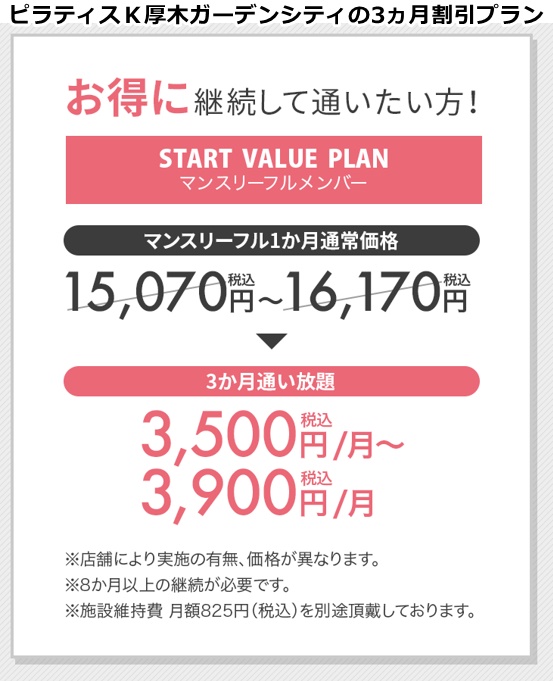 ピラティスＫ厚木ガーデンシティの3ヵ月割引プラン

お得に継続して通いたい方！

START VALUE PLAN
マンスリーフルメンバー

マンスリーフル1か月通常価格

15,070円税込～16,170円税込

3か月通い放題

3,500円税込/月～
3,900円税込/月

※店舗により実施の有無、価格が異なります。
※8か月以上の継続が必要です。
※施設維持費 月額825円（税込）を別途頂戴しております。